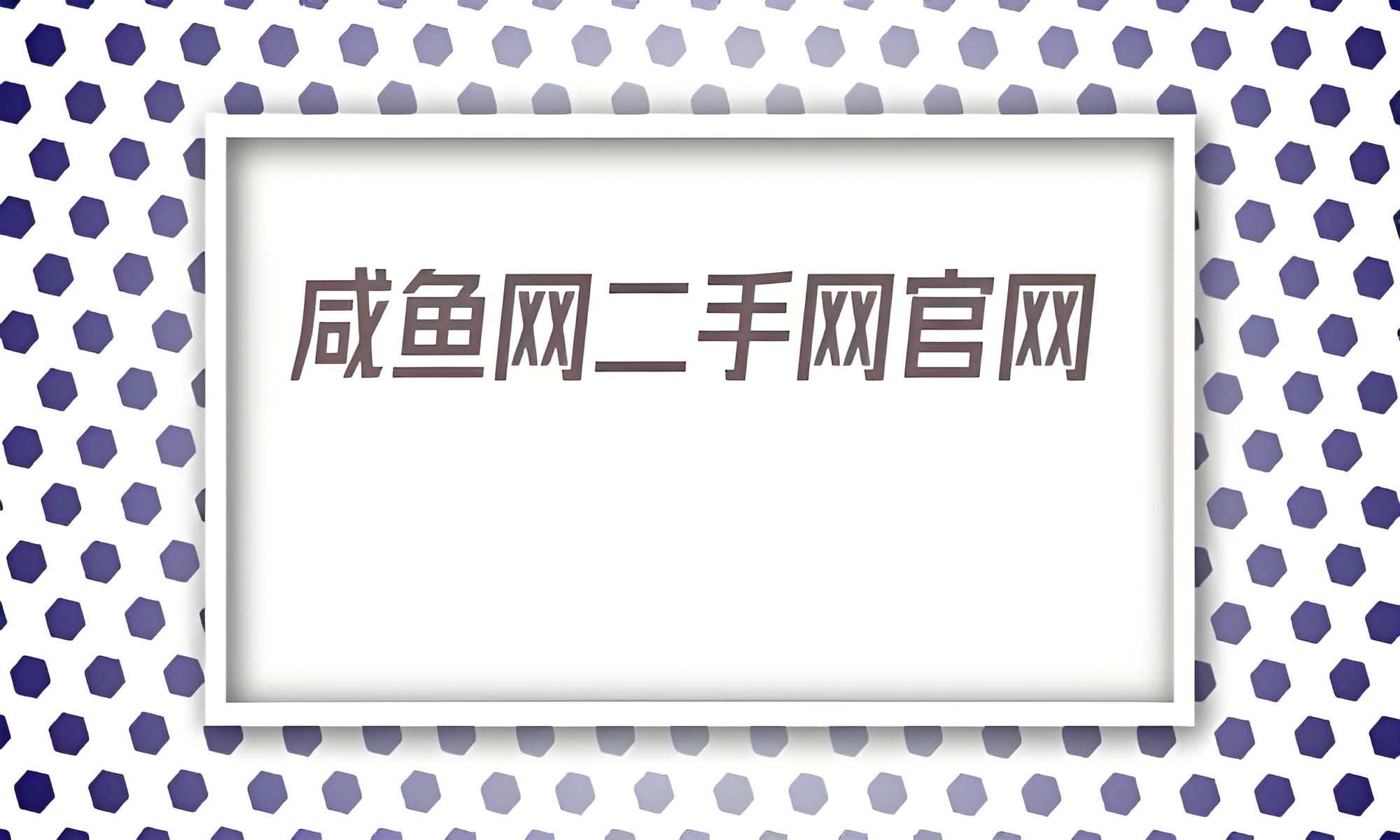 咸鱼网二手网官网